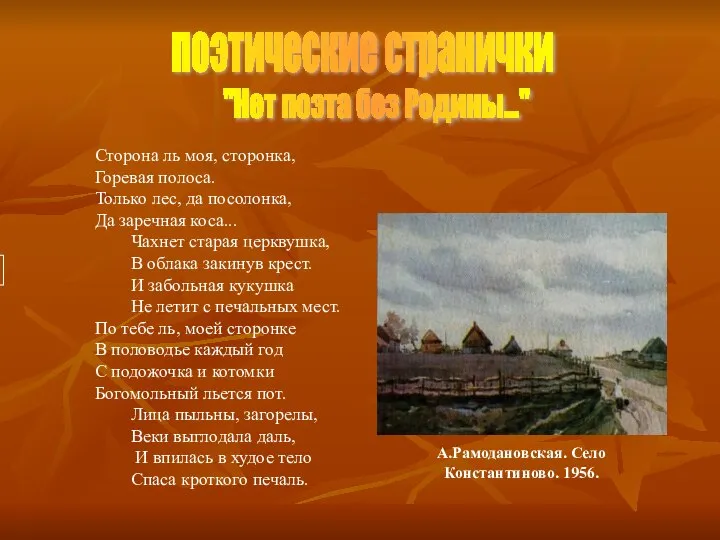 поэтические странички
"Нет поэта без Родины..."

Сторона ль моя, сторонка,
Горевая полоса.
Только лес, да посолонка,
Да заречная коса...
Чахнет старая церквушка,
В облака закинув крест.
И забольная кукушка
Не летит с печальных мест.
По тебе ль, моей сторонке
В половодье каждый год
С подожочка и котомки
Богомольный льется пот.
Лица пыльны, загорелы,
Веки выглодала даль,
И впилась в худое тело
Спаса кроткого печаль.

А.Рамодановская. Село Константиново. 1956.